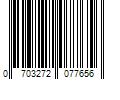 0 703272 077656